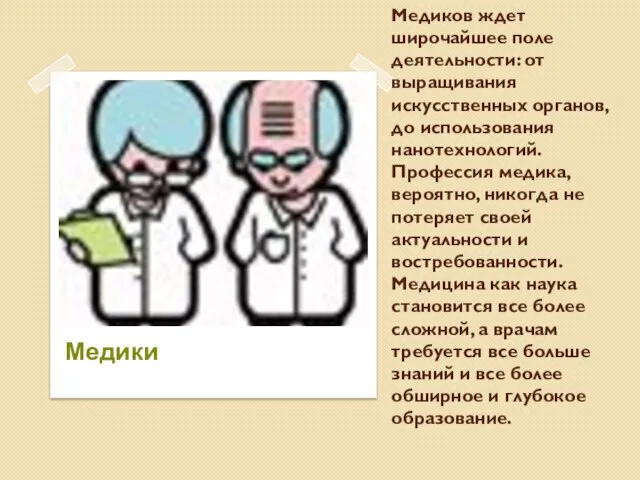 Медики

Медиков ждет широчайшее поле деятельности: от выращивания искусственных органов, до использования нанотехнологий. Профессия медика, вероятно, никогда не потеряет своей актуальности и востребованности. Медицина как наука становится все более сложной, а врачам требуется все больше знаний и все более обширное и глубокое образование.